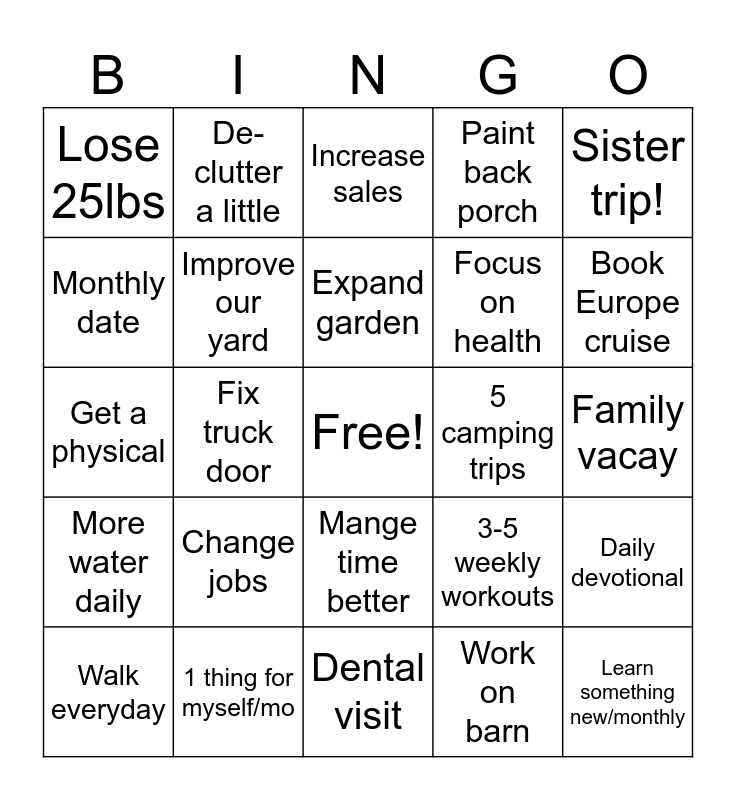 | B | I | N | G | O |
|---|---|---|---|---|
| Lose 25lbs | De-clutter a little | Increase sales | Paint back porch | Sister trip! |
| Monthly date | Improve our yard | Expand garden | Focus on health | Book Europe cruise |
| Get a physical | Fix truck door | Free! | 5 camping trips | Family vacay |
| More water daily | Change jobs | Mange time better | 3-5 weekly workouts | Daily devotional |
| Walk everyday | 1 thing for myself/mo | Dental visit | Work on barn | Learn something new/monthly |